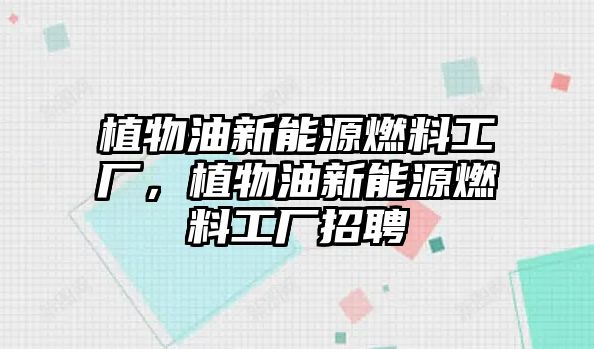 植物油新能源燃料工厂，植物油新能源燃料工厂招聘